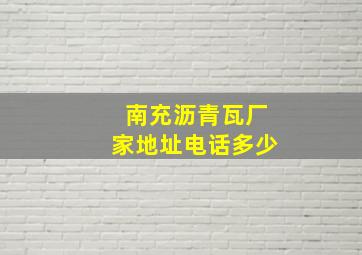 南充沥青瓦厂家地址电话多少